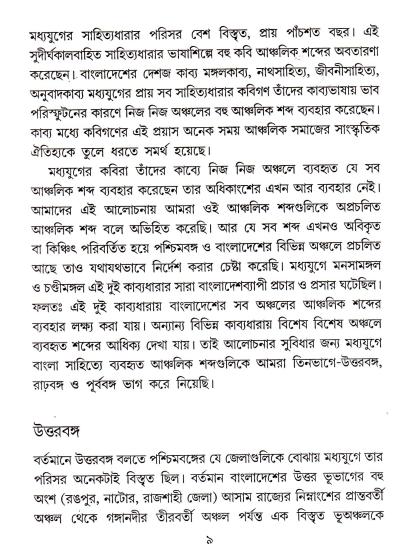 মধ্যযুগের সাহিত্যধারার পরিসর বেশ বিস্তৃত, প্রায় পাঁচশত বছর। এই সুদীর্ঘকালবাহিত সাহিত্যধারার ভাষাশিল্পে বহু কবি আঞ্চলিক শব্দের অবতারণা করেছেন। বাংলাদেশের দেশজ কাব্য মঙ্গলকাব্য, নাথসাহিত্য, জীবনীসাহিত্য, অনুবাদকাব্য মধ্যযুগের প্রায় সব সাহিত্যধারার কবিগণ তাঁদের কাব্যভাষায় ভাব পরিস্ফুটনের কারণে নিজ নিজ অঞ্চলের বহু আঞ্চলিক শব্দ ব্যবহার করেছেন। কাব্য মধ্যে কবিগণের এই প্রয়াস অনেক সময় আঞ্চলিক সমাজের সাংস্কৃতিক ঐতিহ্যকে তুলে ধরতে সমর্থ হয়েছে।

মধ্যযুগের কবিরা তাঁদের কাব্যে নিজ নিজ অঞ্চলে ব্যবহৃত যে সব আঞ্চলিক শব্দ ব্যবহার করেছেন তার অধিকাংশের এখন আর ব্যবহার নেই। আমাদের এই আলোচনায় আমরা ওই আঞ্চলিক শব্দগুলিকে অপ্রচলিত আঞ্চলিক শব্দ বলে অভিহিত করেছি। আর যে সব শব্দ এখনও অবিকৃত বা কিঞ্চিৎ পরিবর্তিত হয়ে পশ্চিমবঙ্গ ও বাংলাদেশের বিভিন্ন অঞ্চলে প্রচলিত আছে তাও যথাযথভাবে নির্দেশ করার চেষ্টা করেছি। মধ্যযুগে মনসামঙ্গল ও চণ্ডীমঙ্গল এই দুই কাব্যধারার সারা বাংলাদেশব্যাপী প্রচার ও প্রসার ঘটেছিল। ফলতঃ এই দুই কাব্যধারায় বাংলাদেশের সব অঞ্চলের আঞ্চলিক শব্দের ব্যবহার লক্ষ্য করা যায়। অন্যান্য বিভিন্ন কাব্যধারায় বিশেষ বিশেষ অঞ্চলে ব্যবহৃত শব্দের আধিক্য দেখা যায়। তাই আলোচনার সুবিধার জন্য মধ্যযুগে বাংলা সাহিত্যে ব্যবহৃত আঞ্চলিক শব্দগুলিকে আমরা তিনভাগে-উত্তরবঙ্গ, রাঢ়বঙ্গ ও পূর্ববঙ্গ ভাগ করে নিয়েছি।

উত্তরবঙ্গ

বর্তমানে উত্তরবঙ্গ বলতে পশ্চিমবঙ্গের যে জেলাগুলিকে বোঝায় মধ্যযুগে তার পরিসর অনেকটাই বিস্তৃত ছিল। বর্তমান বাংলাদেশের উত্তর ভূভাগের বহু অংশ (রঙপুর, নাটোর, রাজশাহী জেলা) আসাম রাজ্যের নিম্নাংশের প্রান্তবর্তী অঞ্চল থেকে গঙ্গানদীর তীরবর্তী অঞ্চল পর্যন্ত এক বিস্তৃত ভূঅঞ্চলকে

৯